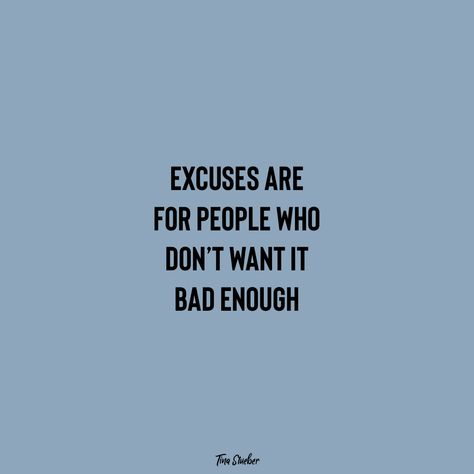 EXCUSES ARE FOR PEOPLE WHO DON'T WANT IT BAD ENOUGH

Tina Stueber